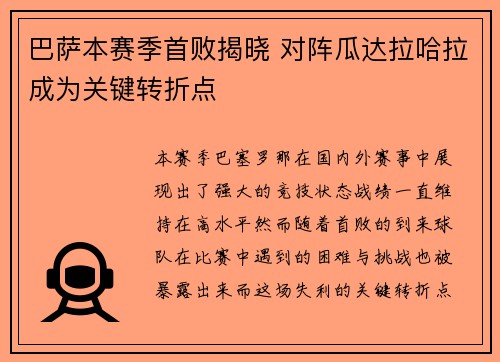 巴萨本赛季首败揭晓 对阵瓜达拉哈拉成为关键转折点

本赛季巴塞罗那在国内外赛事中展现出了强大的竞技状态战绩一直维持在高水平然而随着首败的到来球队在比赛中遇到的困难与挑战也被暴露出来而这场失利的关键转折点